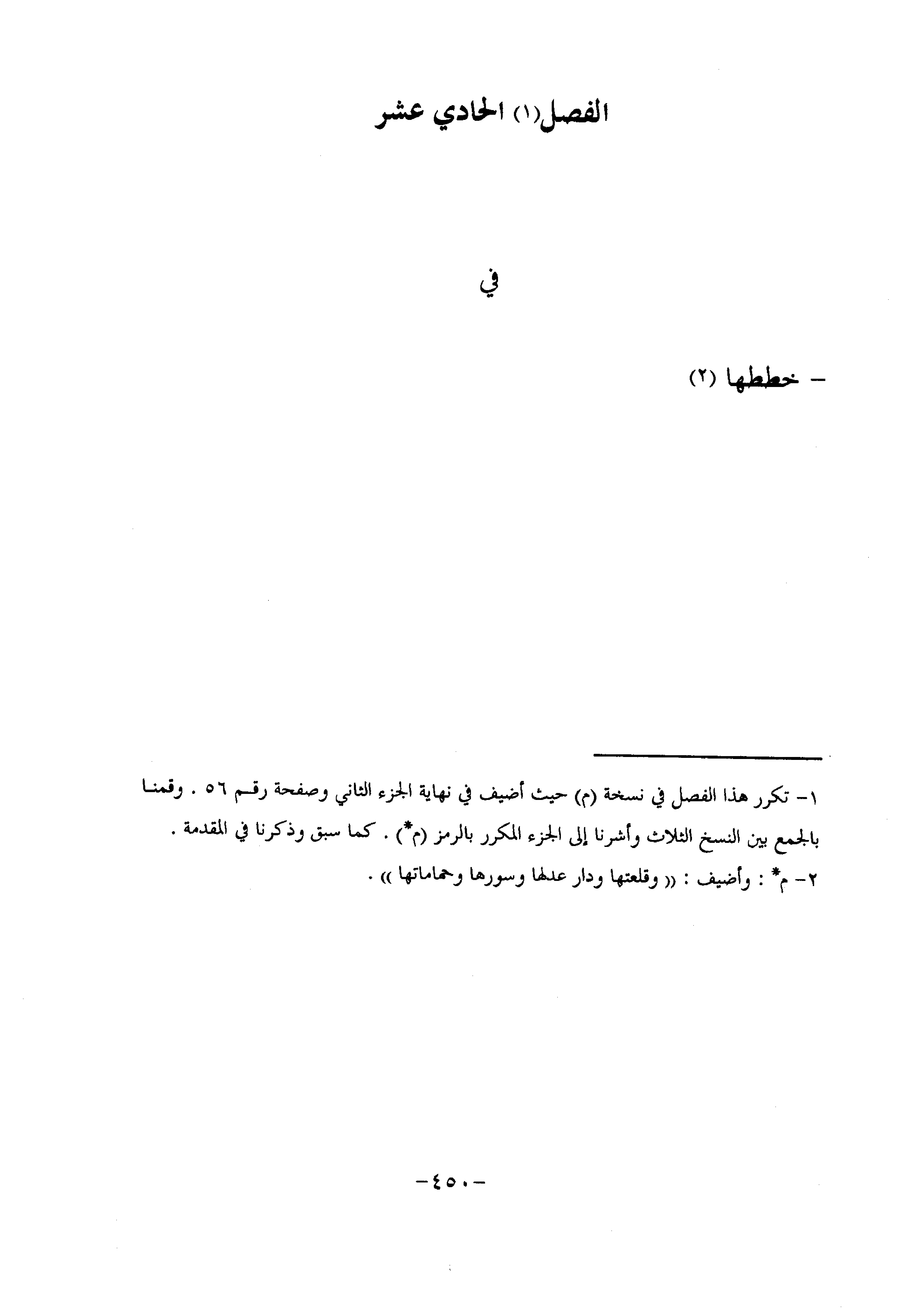 الفصل(١) الحادي عشر

في

– خططها (٢)

١– تكرر هذا الفصل في نسخة (م) حيث أضيف في نهاية الجزء الثاني وصفحة رقم ٥٦ . وقمنا بالجمع بين النسخ الثلاث وأشرنا إلى الجزء المكرر بالرمز (م*) . كما سبق وذكرنا في المقدمة .

٢– م* : وأضيف : (( وقلعتها ودار عدلها وسورها وحماماتها )) .

–٤٥٠–